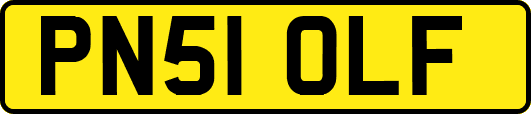 PN51 OLF